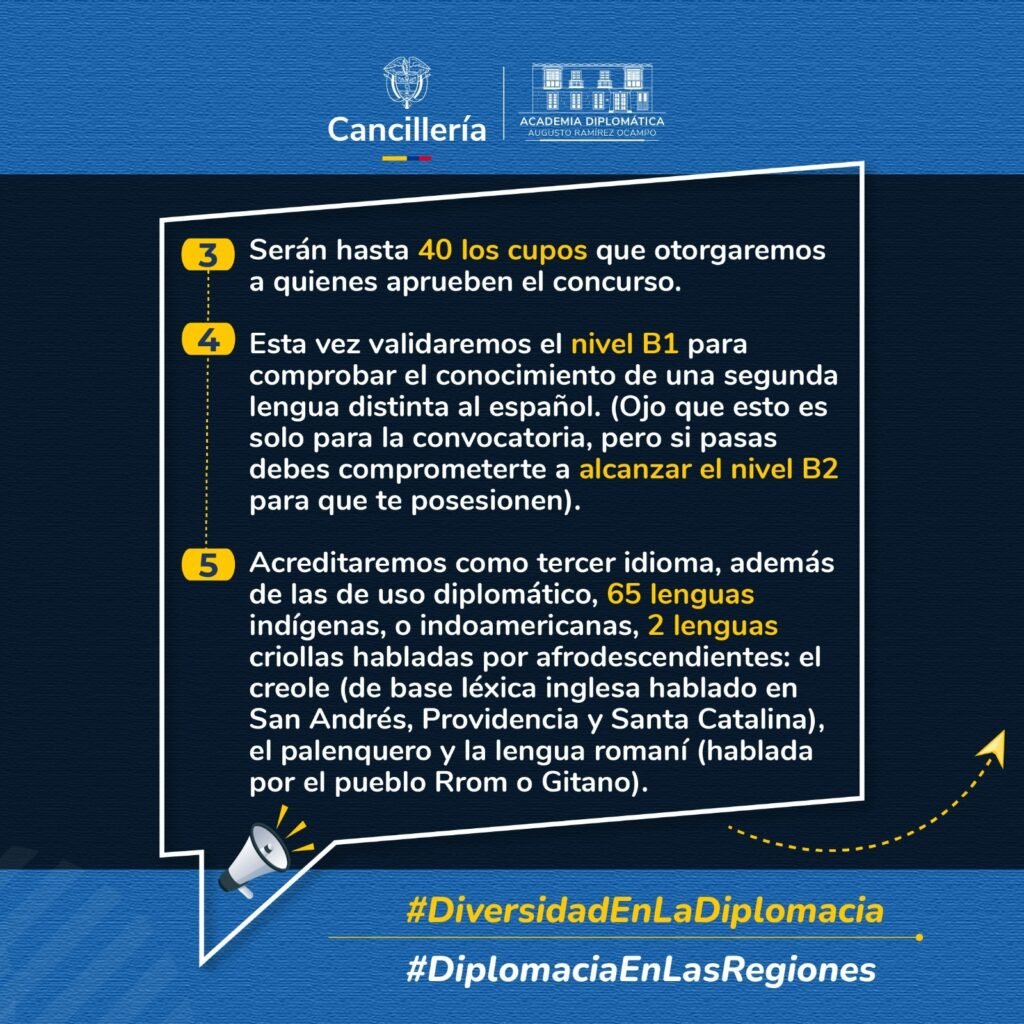 Cancillería

ACADEMIA DIPLOMÁTICA
AUGUSTO RAMÍREZ OCAMPO

3 Serán hasta 40 los cupos que otorgaremos a quienes aprueben el concurso.

4 Esta vez validaremos el nivel B1 para comprobar el conocimiento de una segunda lengua distinta al español. (Ojo que esto es solo para la convocatoria, pero si pasas debes comprometerte a alcanzar el nivel B2 para que te posesionen).

5 Acreditaremos como tercer idioma, además de las de uso diplomático, 65 lenguas indígenas, o indoamericanas, 2 lenguas criollas habladas por afrodescendientes: el creole (de base léxica inglesa hablado en San Andrés, Providencia y Santa Catalina), el palenquero y la lengua romaní (hablada por el pueblo Rrom o Gitano).

#DiversidadEnLaDiplomacia

#DiplomaciaEnLasRegiones